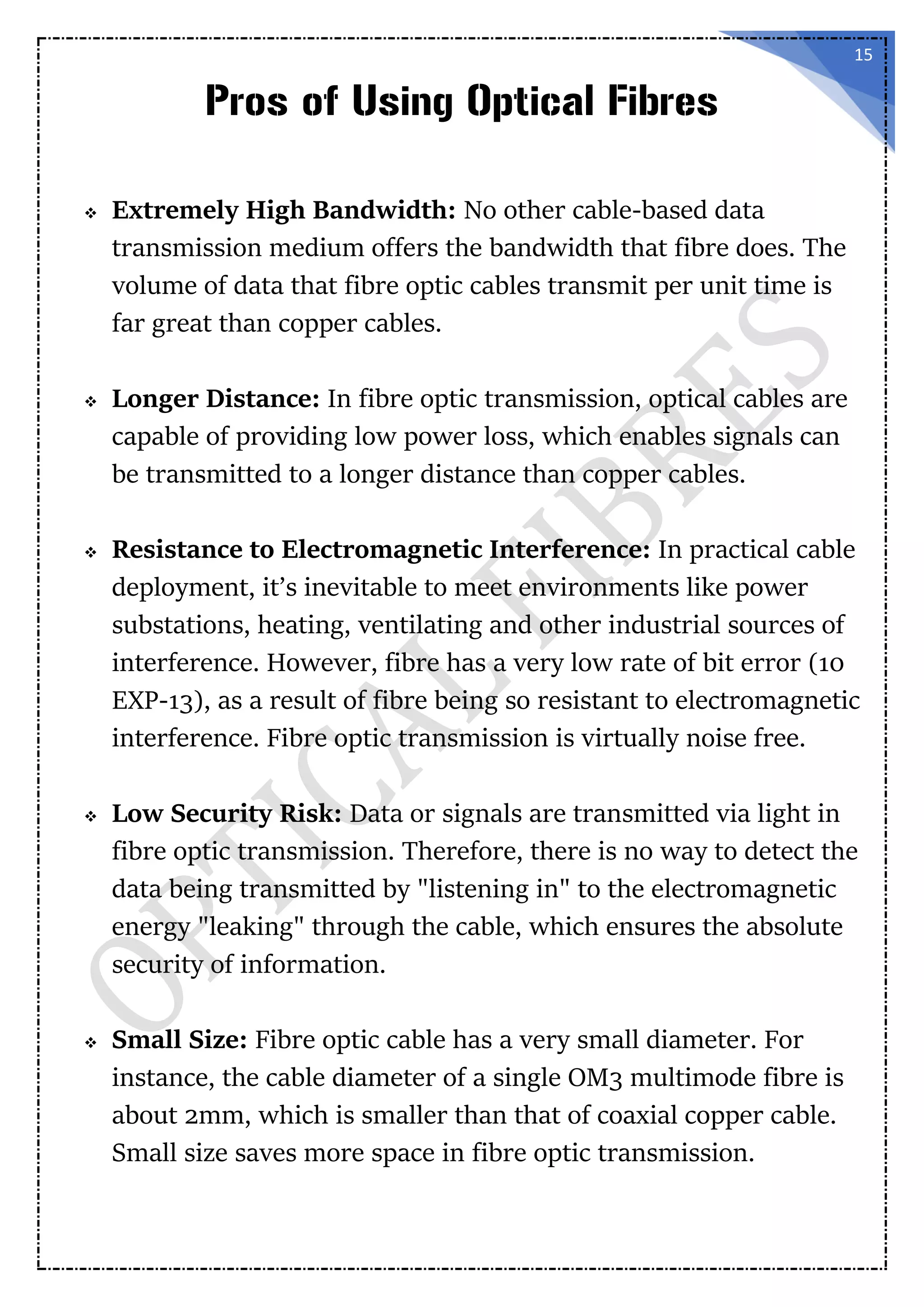 15

Pros of Using Optical Fibres

❖ Extremely High Bandwidth: No other cable-based data transmission medium offers the bandwidth that fibre does. The volume of data that fibre optic cables transmit per unit time is far great than copper cables.

❖ Longer Distance: In fibre optic transmission, optical cables are capable of providing low power loss, which enables signals can be transmitted to a longer distance than copper cables.

❖ Resistance to Electromagnetic Interference: In practical cable deployment, it's inevitable to meet environments like power substations, heating, ventilating and other industrial sources of interference. However, fibre has a very low rate of bit error (10 EXP-13), as a result of fibre being so resistant to electromagnetic interference. Fibre optic transmission is virtually noise free.

❖ Low Security Risk: Data or signals are transmitted via light in fibre optic transmission. Therefore, there is no way to detect the data being transmitted by "listening in" to the electromagnetic energy "leaking" through the cable, which ensures the absolute security of information.

❖ Small Size: Fibre optic cable has a very small diameter. For instance, the cable diameter of a single OM3 multimode fibre is about 2mm, which is smaller than that of coaxial copper cable. Small size saves more space in fibre optic transmission.

OPTICAL FIBRES